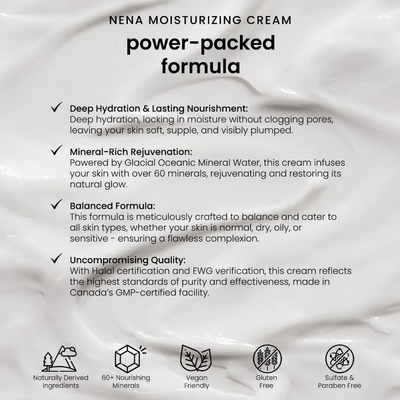 NENA MOISTURIZING CREAM

power-packed formula

✓ Deep Hydration & Lasting Nourishment:
Deep hydration, locking in moisture without clogging pores, leaving your skin soft, supple, and visibly plumped.

✓ Mineral-Rich Rejuvenation:
Powered by Glacial Oceanic Mineral Water, this cream infuses your skin with over 60 minerals, rejuvenating and restoring its natural glow.

✓ Balanced Formula:
This formula is meticulously crafted to balance and cater to all skin types, whether your skin is normal, dry, oily, or sensitive - ensuring a flawless complexion.

✓ Uncompromising Quality:
With Halal certification and EWG verification, this cream reflects the highest standards of purity and effectiveness, made in Canada's GMP-certified facility.

Naturally Derived Ingredients

60+ Nourishing Minerals

Vegan Friendly

Gluten Free

Sulfate & Paraben Free